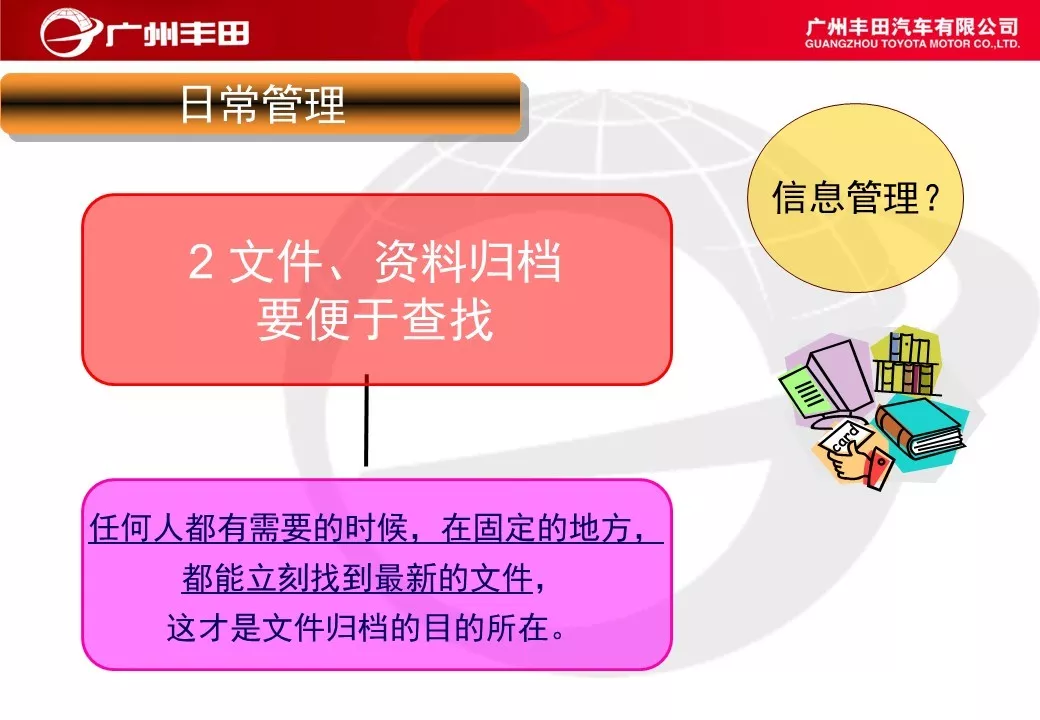 广州丰田

广州丰田汽车有限公司
GUANGZHOU TOYOTA MOTOR CO.,LTD.

日常管理

信息管理？

2 文件、资料归档
要便于查找

card

任何人都有需要的时候，在固定的地方，
都能立刻找到最新的文件，
这才是文件归档的目的所在。